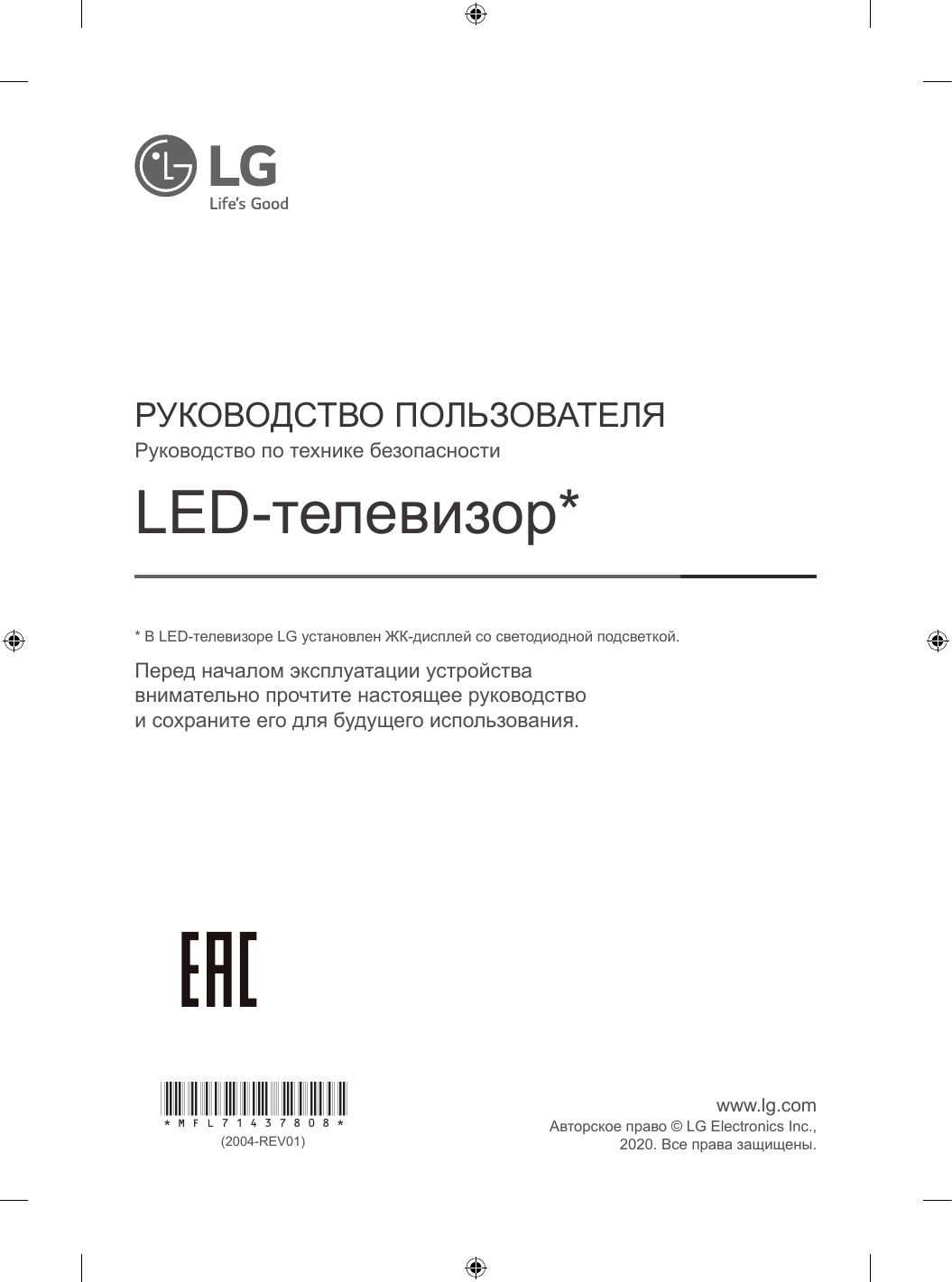 LG
Life's Good

РУКОВОДСТВО ПОЛЬЗОВАТЕЛЯ
Руководство по технике безопасности

LED-телевизор*

* В LED-телевизоре LG установлен ЖК-дисплей со светодиодной подсветкой.

Перед началом эксплуатации устройства внимательно прочтите настоящее руководство и сохраните его для будущего использования.

EAC

* M F L 7 1 4 3 7 8 0 8 *
(2004-REV01)

www.lg.com
Авторское право © LG Electronics Inc., 2020. Все права защищены.